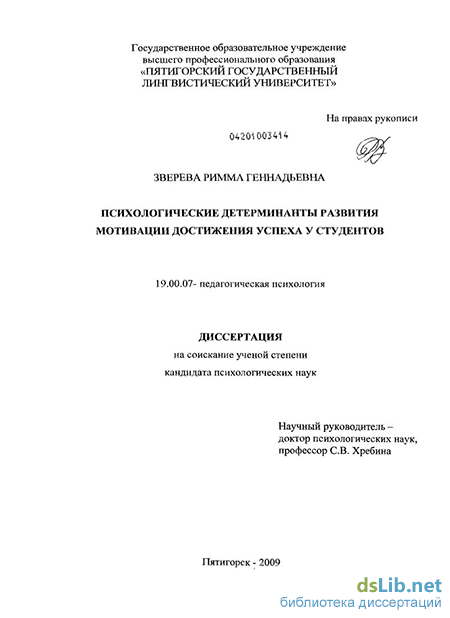 Государственное образовательное учреждение высшего профессионального образования «ПЯТИГОРСКИЙ ГОСУДАРСТВЕННЫЙ ЛИНГВИСТИЧЕСКИЙ УНИВЕРСИТЕТ»

На правах рукописи

04201003414

ЗВЕРЕВА РИММА ГЕННАДЬЕВНА

ПСИХОЛОГИЧЕСКИЕ ДЕТЕРМИНАНТЫ РАЗВИТИЯ МОТИВАЦИИ ДОСТИЖЕНИЯ УСПЕХА У СТУДЕНТОВ

19.00.07- педагогическая психология

ДИССЕРТАЦИЯ

на соискание ученой степени

кандидата психологических наук

Научный руководитель – доктор психологических наук, профессор С.В. Хребина

Пятигорск - 2009

dsLib.net
библиотека диссертаций